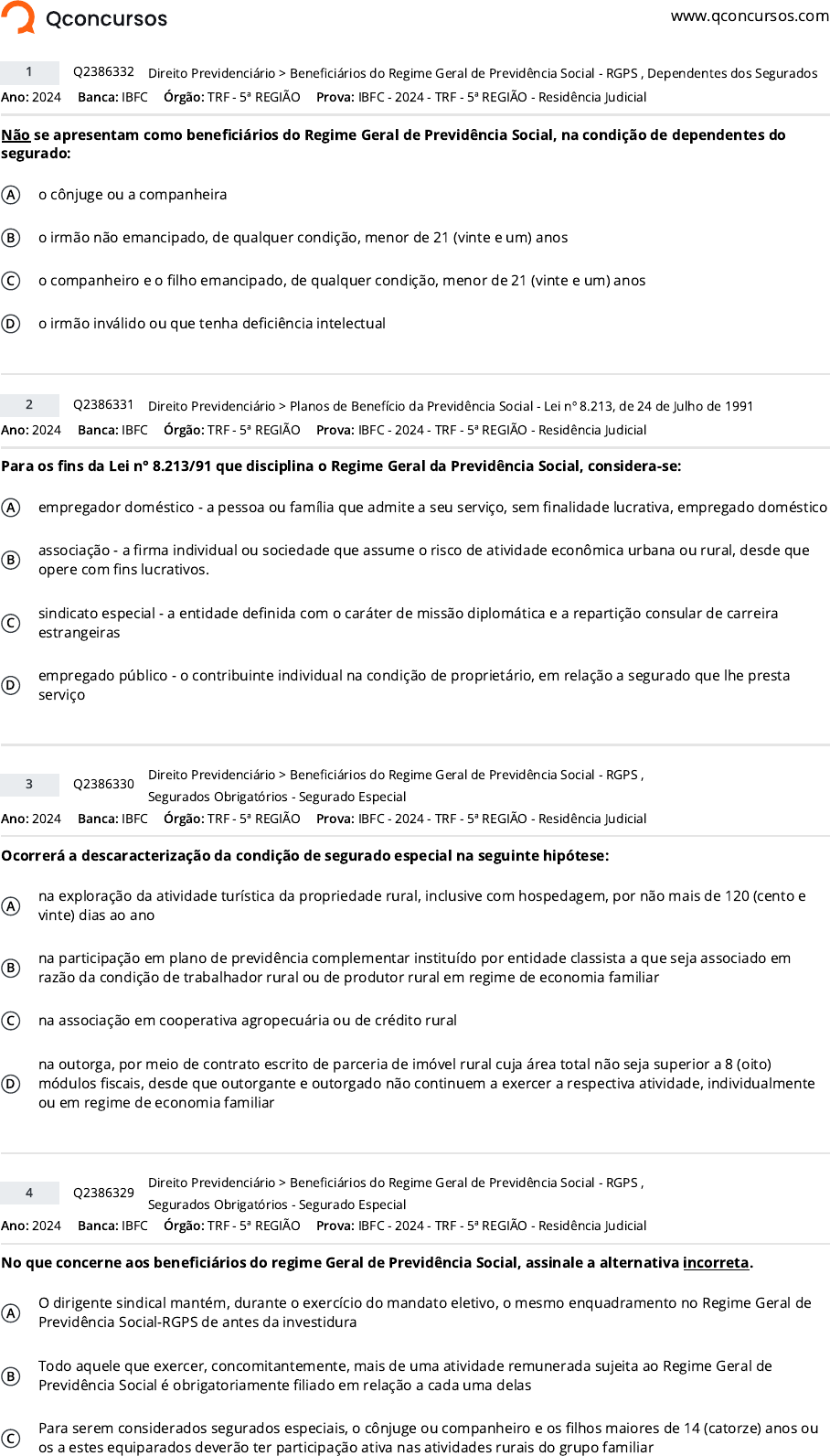 Qconcursos www.qconcursos.com

1 Q2386332 Direito Previdenciário > Beneficiários do Regime Geral de Previdência Social - RGPS , Dependentes dos Segurados
Ano: 2024 Banca: IBFC Órgão: TRF - 5ª REGIÃO Prova: IBFC - 2024 - TRF - 5ª REGIÃO - Residência Judicial

Não se apresentam como beneficiários do Regime Geral de Previdência Social, na condição de dependentes do segurado:

A o cônjuge ou a companheira

B o irmão não emancipado, de qualquer condição, menor de 21 (vinte e um) anos

C o companheiro e o filho emancipado, de qualquer condição, menor de 21 (vinte e um) anos

D o irmão inválido ou que tenha deficiência intelectual

2 Q2386331 Direito Previdenciário > Planos de Benefício da Previdência Social - Lei nº 8.213, de 24 de Julho de 1991
Ano: 2024 Banca: IBFC Órgão: TRF - 5ª REGIÃO Prova: IBFC - 2024 - TRF - 5ª REGIÃO - Residência Judicial

Para os fins da Lei nº 8.213/91 que disciplina o Regime Geral da Previdência Social, considera-se:

A empregador doméstico - a pessoa ou família que admite a seu serviço, sem finalidade lucrativa, empregado doméstico

B associação - a firma individual ou sociedade que assume o risco de atividade econômica urbana ou rural, desde que opere com fins lucrativos.

C sindicato especial - a entidade definida com o caráter de missão diplomática e a repartição consular de carreira estrangeiras

D empregado público - o contribuinte individual na condição de proprietário, em relação a segurado que lhe presta serviço

3 Q2386330 Direito Previdenciário > Beneficiários do Regime Geral de Previdência Social - RGPS , Segurados Obrigatórios - Segurado Especial
Ano: 2024 Banca: IBFC Órgão: TRF - 5ª REGIÃO Prova: IBFC - 2024 - TRF - 5ª REGIÃO - Residência Judicial

Ocorrerá a descaracterização da condição de segurado especial na seguinte hipótese:

A na exploração da atividade turística da propriedade rural, inclusive com hospedagem, por não mais de 120 (cento e vinte) dias ao ano

B na participação em plano de previdência complementar instituído por entidade classista a que seja associado em razão da condição de trabalhador rural ou de produtor rural em regime de economia familiar

C na associação em cooperativa agropecuária ou de crédito rural

D na outorga, por meio de contrato escrito de parceria de imóvel rural cuja área total não seja superior a 8 (oito) módulos fiscais, desde que outorgante e outorgado não continuem a exercer a respectiva atividade, individualmente ou em regime de economia familiar

4 Q2386329 Direito Previdenciário > Beneficiários do Regime Geral de Previdência Social - RGPS , Segurados Obrigatórios - Segurado Especial
Ano: 2024 Banca: IBFC Órgão: TRF - 5ª REGIÃO Prova: IBFC - 2024 - TRF - 5ª REGIÃO - Residência Judicial

No que concerne aos beneficiários do regime Geral de Previdência Social, assinale a alternativa incorreta.

A O dirigente sindical mantém, durante o exercício do mandato eletivo, o mesmo enquadramento no Regime Geral de Previdência Social-RGPS de antes da investidura

B Todo aquele que exercer, concomitantemente, mais de uma atividade remunerada sujeita ao Regime Geral de Previdência Social é obrigatoriamente filiado em relação a cada uma delas

C Para serem considerados segurados especiais, o cônjuge ou companheiro e os filhos maiores de 14 (catorze) anos ou os a estes equiparados deverão ter participação ativa nas atividades rurais do grupo familiar